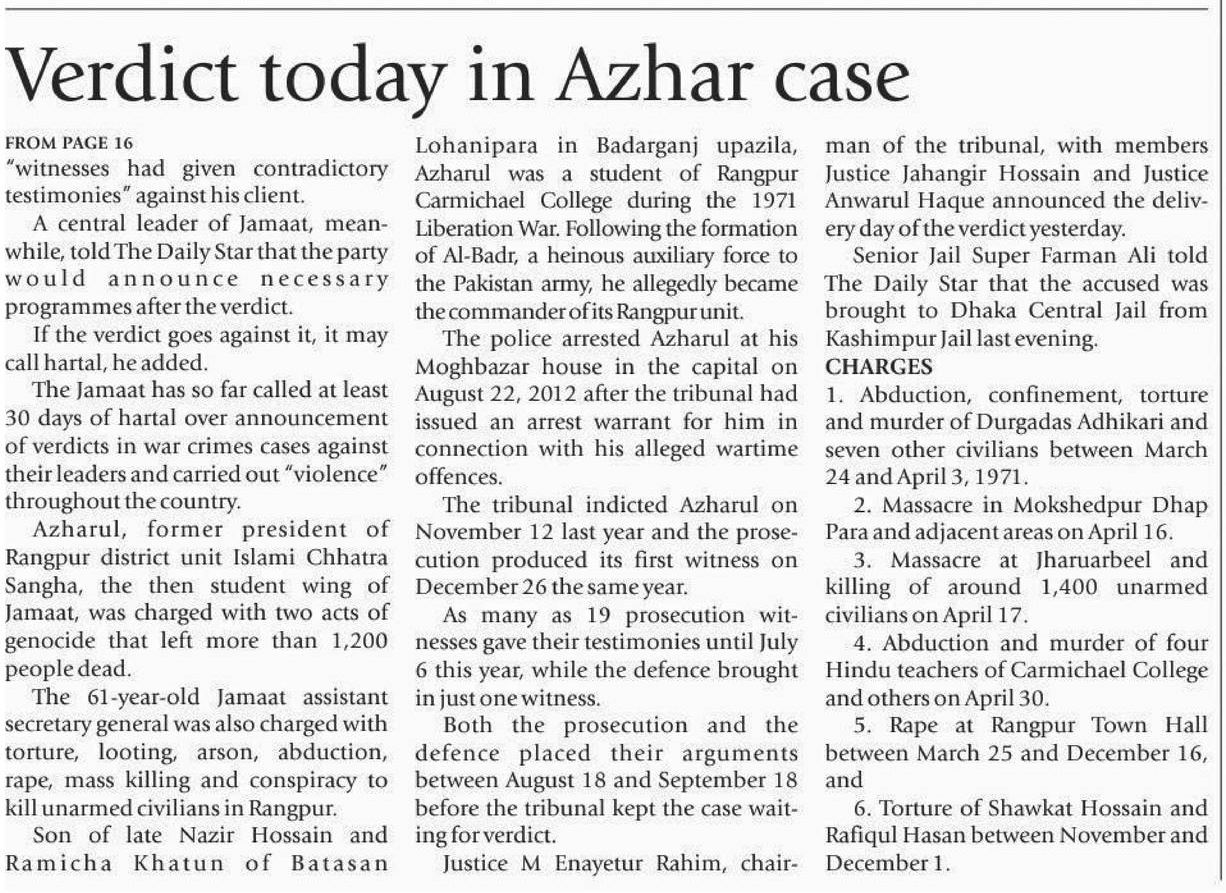 Verdict today in Azhar case

FROM PAGE 16
"witnesses had given contradictory testimonies" against his client.

A central leader of Jamaat, meanwhile, told The Daily Star that the party would announce necessary programmes after the verdict.

If the verdict goes against it, it may call hartal, he added.

The Jamaat has so far called at least 30 days of hartal over announcement of verdicts in war crimes cases against their leaders and carried out "violence" throughout the country.

Azharul, former president of Rangpur district unit Islami Chhatra Sangha, the then student wing of Jamaat, was charged with two acts of genocide that left more than 1,200 people dead.

The 61-year-old Jamaat assistant secretary general was also charged with torture, looting, arson, abduction, rape, mass killing and conspiracy to kill unarmed civilians in Rangpur.

Son of late Nazir Hossain and Ramicha Khatun of Batasan Lohanipara in Badarganj upazila, Azharul was a student of Rangpur Carmichael College during the 1971 Liberation War. Following the formation of Al-Badr, a heinous auxiliary force to the Pakistan army, he allegedly became the commander of its Rangpur unit.

The police arrested Azharul at his Moghbazar house in the capital on August 22, 2012 after the tribunal had issued an arrest warrant for him in connection with his alleged wartime offences.

The tribunal indicted Azharul on November 12 last year and the prosecution produced its first witness on December 26 the same year.

As many as 19 prosecution witnesses gave their testimonies until July 6 this year, while the defence brought in just one witness.

Both the prosecution and the defence placed their arguments between August 18 and September 18 before the tribunal kept the case waiting for verdict.

Justice M Enayetur Rahim, chairman of the tribunal, with members Justice Jahangir Hossain and Justice Anwarul Haque announced the delivery day of the verdict yesterday.

Senior Jail Super Farman Ali told The Daily Star that the accused was brought to Dhaka Central Jail from Kashimpur Jail last evening.

CHARGES
1. Abduction, confinement, torture and murder of Durgadas Adhikari and seven other civilians between March 24 and April 3, 1971.

2. Massacre in Mokshedpur Dhap Para and adjacent areas on April 16.

3. Massacre at Jharuarbeel and killing of around 1,400 unarmed civilians on April 17.

4. Abduction and murder of four Hindu teachers of Carmichael College and others on April 30.

5. Rape at Rangpur Town Hall between March 25 and December 16, and

6. Torture of Shawkat Hossain and Rafiqul Hasan between November and December 1.